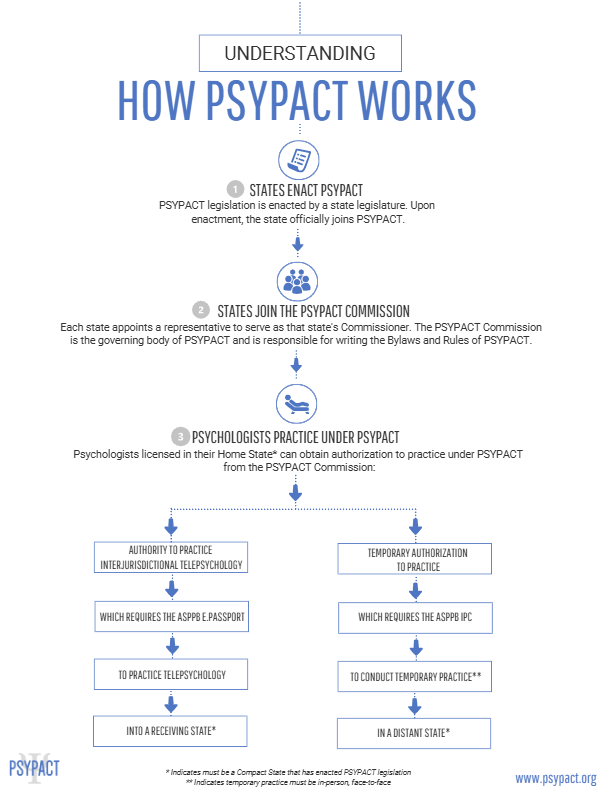 UNDERSTANDING

HOW PSYPACT WORKS

1 STATES ENACT PSYPACT
PSYPACT legislation is enacted by a state legislature. Upon enactment, the state officially joins PSYPACT.

2 STATES JOIN THE PSYPACT COMMISSION
Each state appoints a representative to serve as that state's Commissioner. The PSYPACT Commission is the governing body of PSYPACT and is responsible for writing the Bylaws and Rules of PSYPACT.

3 PSYCHOLOGISTS PRACTICE UNDER PSYPACT
Psychologists licensed in their Home State* can obtain authorization to practice under PSYPACT from the PSYPACT Commission:

AUTHORITY TO PRACTICE INTERJURISDICTIONAL TELEPSYCHOLOGY

WHICH REQUIRES THE ASPPB E.PASSPORT

TO PRACTICE TELEPSYCHOLOGY

INTO A RECEIVING STATE*

TEMPORARY AUTHORIZATION TO PRACTICE

WHICH REQUIRES THE ASPPB IPC

TO CONDUCT TEMPORARY PRACTICE**

IN A DISTANT STATE*

PSYPACT

* Indicates must be a Compact State that has enacted PSYPACT legislation
** Indicates temporary practice must be in-person, face-to-face

www.psypact.org